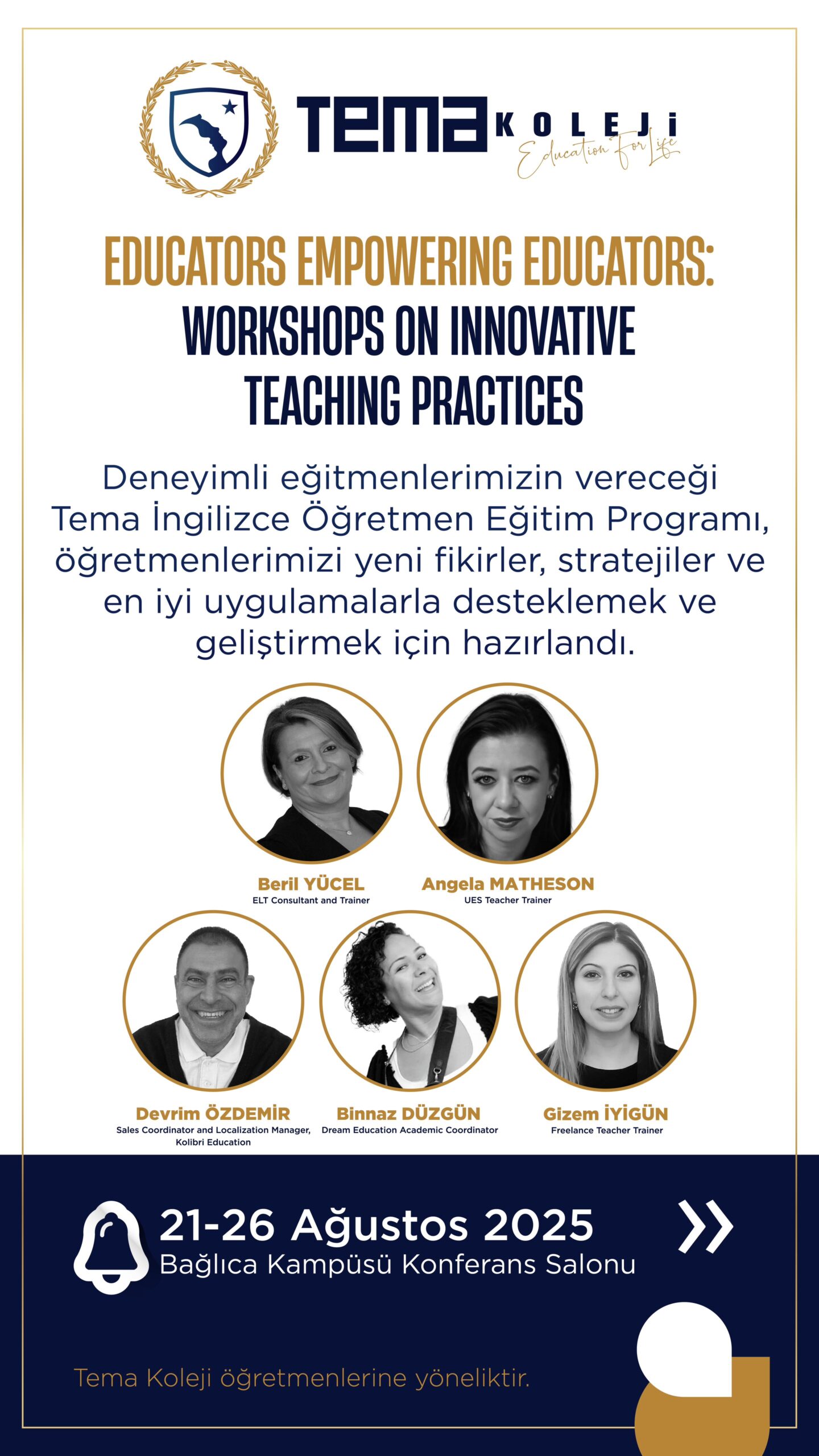 TEMA KOLEJİ
Education For Life

EDUCATORS EMPOWERING EDUCATORS: WORKSHOPS ON INNOVATIVE TEACHING PRACTICES

Deneyimli eğitmenlerimizin vereceği Tema İngilizce Öğretmen Eğitim Programı, öğretmenlerimizi yeni fikirler, stratejiler ve en iyi uygulamalarla desteklemek ve geliştirmek için hazırlandı.

Beril YÜCEL
ELT Consultant and Trainer

Angela MATHESON
UES Teacher Trainer

Devrim ÖZDEMİR
Sales Coordinator and Localization Manager, Kolibri Education

Binnaz DÜZGÜN
Dream Education Academic Coordinator

Gizem İYİGÜN
Freelance Teacher Trainer

21-26 Ağustos 2025
Bağlıca Kampüsü Konferans Salonu

Tema Koleji öğretmenlerine yöneliktir.